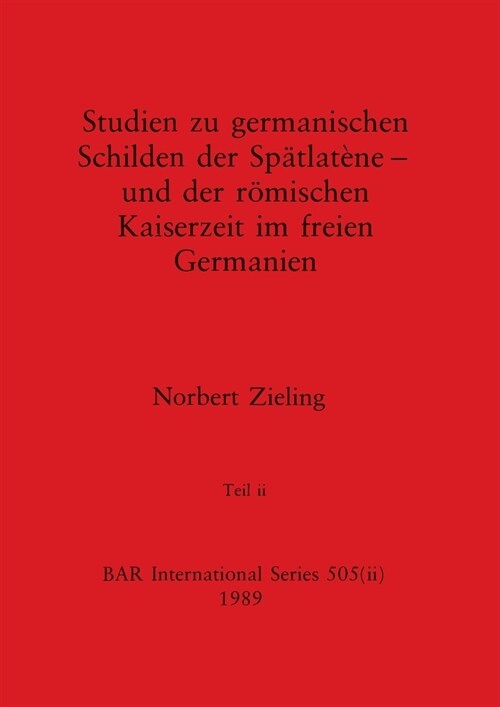 Studien zu germanischen Schilden der Spätlatène – und der römischen Kaiserzeit im freien Germanien

Norbert Zieling

Teil ii

BAR International Series 505(ii)
1989